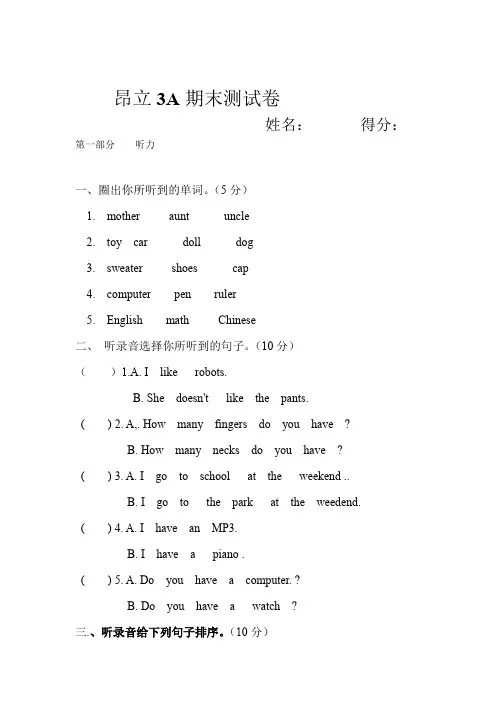 昂立 3A 期末测试卷

姓名：　　　得分：

第一部分　听力

一、圈出你所听到的单词。（5 分）

1. mother　aunt　uncle
2. toy car　doll　dog
3. sweater　shoes　cap
4. computer　pen　ruler
5. English　math　Chinese

二、 听录音选择你所听到的句子。（10 分）

（　）1.A. I like robots.
B. She doesn't like the pants.

(　) 2. A,. How many fingers do you have ?
B. How many necks do you have ?

(　) 3. A. I go to school at the weekend ..
B. I go to the park at the weedend.

(　) 4. A. I have an MP3.
B. I have a piano .

(　) 5. A. Do you have a computer. ?
B. Do you have a watch ?

三、听录音给下列句子排序。（10 分）